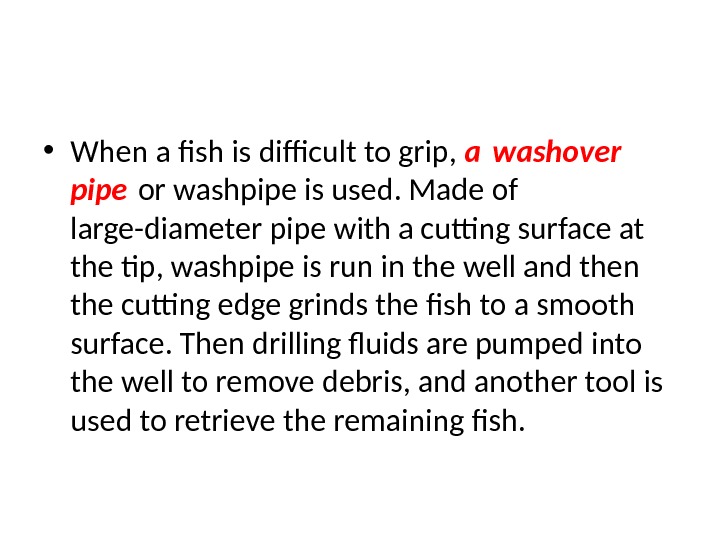 • When a fish is difficult to grip, a washover pipe or washpipe is used. Made of large-diameter pipe with a cutting surface at the tip, washpipe is run in the well and then the cutting edge grinds the fish to a smooth surface. Then drilling fluids are pumped into the well to remove debris, and another tool is used to retrieve the remaining fish.